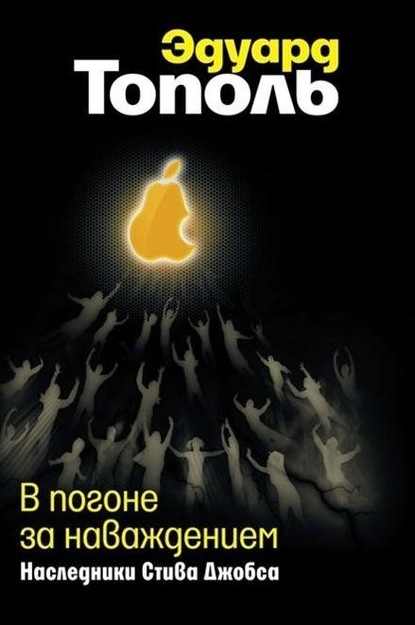 Эдуард
Тополь

В погоне за наваждением
Наследники Стива Джобса